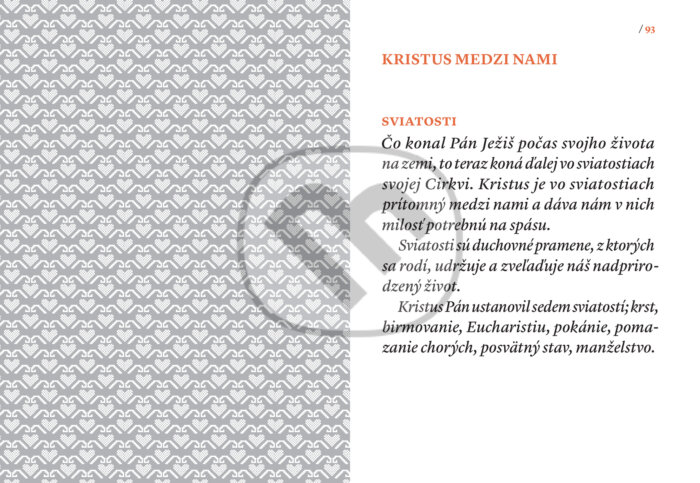 / 93

KRISTUS MEDZI NAMI

SVIATOSTI

Čo konal Pán Ježiš počas svojho života na zemi, to teraz koná ďalej vo sviatostiach svojej Cirkvi. Kristus je vo sviatostiach prítomný medzi nami a dáva nám v nich milosť potrebnú na spásu.

Sviatosti sú duchovné pramene, z ktorých sa rodí, udržuje a zveľaďuje náš nadprirodzený život.

Kristus Pán ustanovil sedem sviatostí; krst, birmovanie, Eucharistiu, pokánie, pomazanie chorých, posvätný stav, manželstvo.